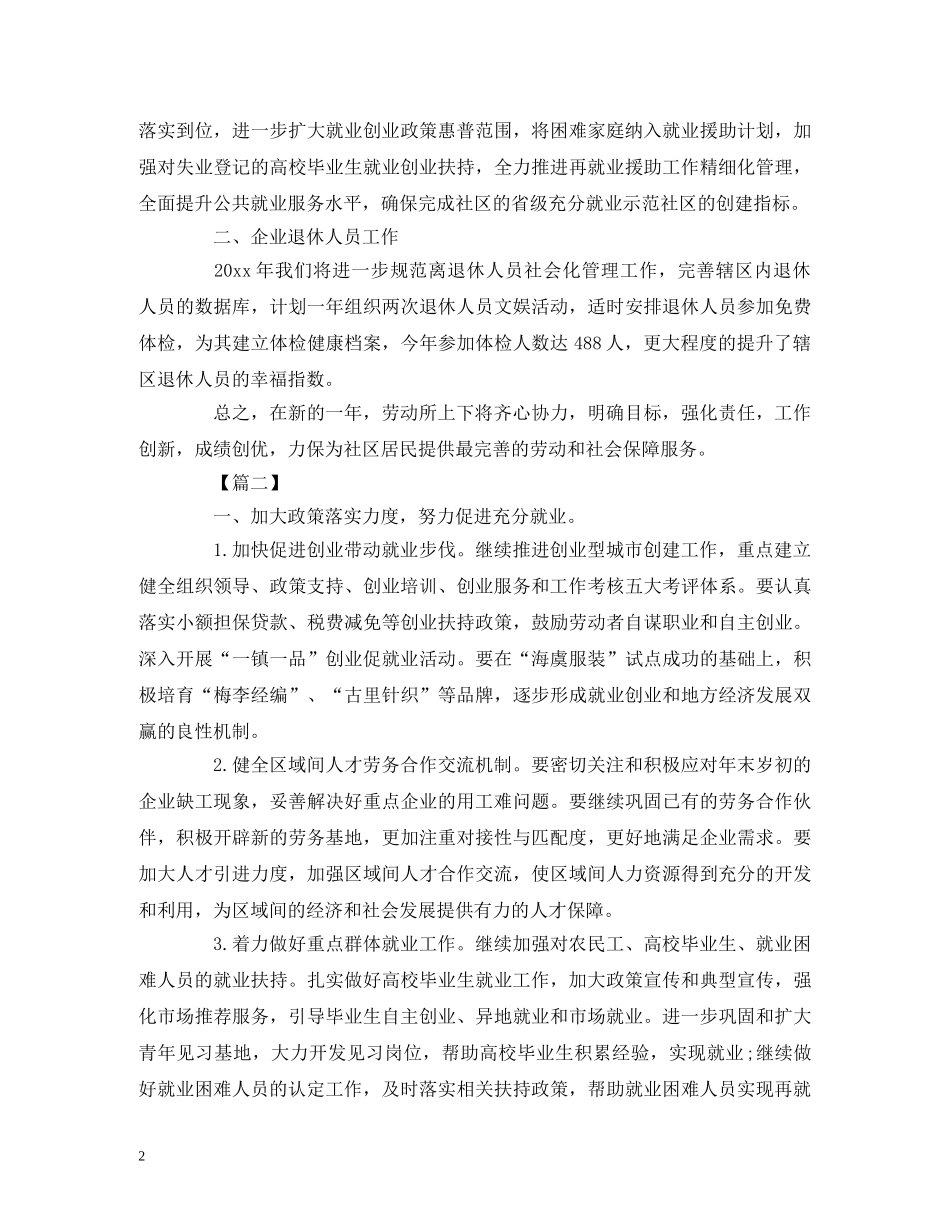 落实到位，进一步扩大就业创业政策惠普范围，将困难家庭纳入就业援助计划，加强对失业登记的高校毕业生就业创业扶持，全力推进再就业援助工作精细化管理，全面提升公共就业服务水平，确保完成社区的省级充分就业示范社区的创建指标。

二、企业退休人员工作

20xx 年我们将进一步规范离退休人员社会化管理工作，完善辖区内退休人员的数据库，计划一年组织两次退休人员文娱活动，适时安排退休人员参加免费体检，为其建立体检健康档案，今年参加体检人数达 488 人，更大程度的提升了辖区退休人员的幸福指数。

总之，在新的一年，劳动所上下将齐心协力，明确目标，强化责任，工作创新，成绩创优，力保为社区居民提供最完善的劳动和社会保障服务。

【篇二】

一、加大政策落实力度，努力促进充分就业。

1.加快促进创业带动就业步伐。继续推进创业型城市创建工作，重点建立健全组织领导、政策支持、创业培训、创业服务和工作考核五大考评体系。要认真落实小额担保贷款、税费减免等创业扶持政策，鼓励劳动者自谋职业和自主创业。深入开展“一镇一品”创业促就业活动。要在“海虞服装”试点成功的基础上，积极培育“梅李经编”、“古里针织”等品牌，逐步形成就业创业和地方经济发展双赢的良性机制。

2.健全区域间人才劳务合作交流机制。要密切关注和积极应对年末岁初的企业缺工现象，妥善解决好重点企业的用工难问题。要继续巩固已有的劳务合作伙伴，积极开辟新的劳务基地，更加注重对接性与匹配度，更好地满足企业需求。要加大人才引进力度，加强区域间人才合作交流，使区域间人力资源得到充分的开发和利用，为区域间的经济和社会发展提供有力的人才保障。

3.着力做好重点群体就业工作。继续加强对农民工、高校毕业生、就业困难人员的就业扶持。扎实做好高校毕业生就业工作，加大政策宣传和典型宣传，强化市场推荐服务，引导毕业生自主创业、异地就业和市场就业。进一步巩固和扩大青年见习基地，大力开发见习岗位，帮助高校毕业生积累经验，实现就业;继续做好就业困难人员的认定工作，及时落实相关扶持政策，帮助就业困难人员实现再就

2